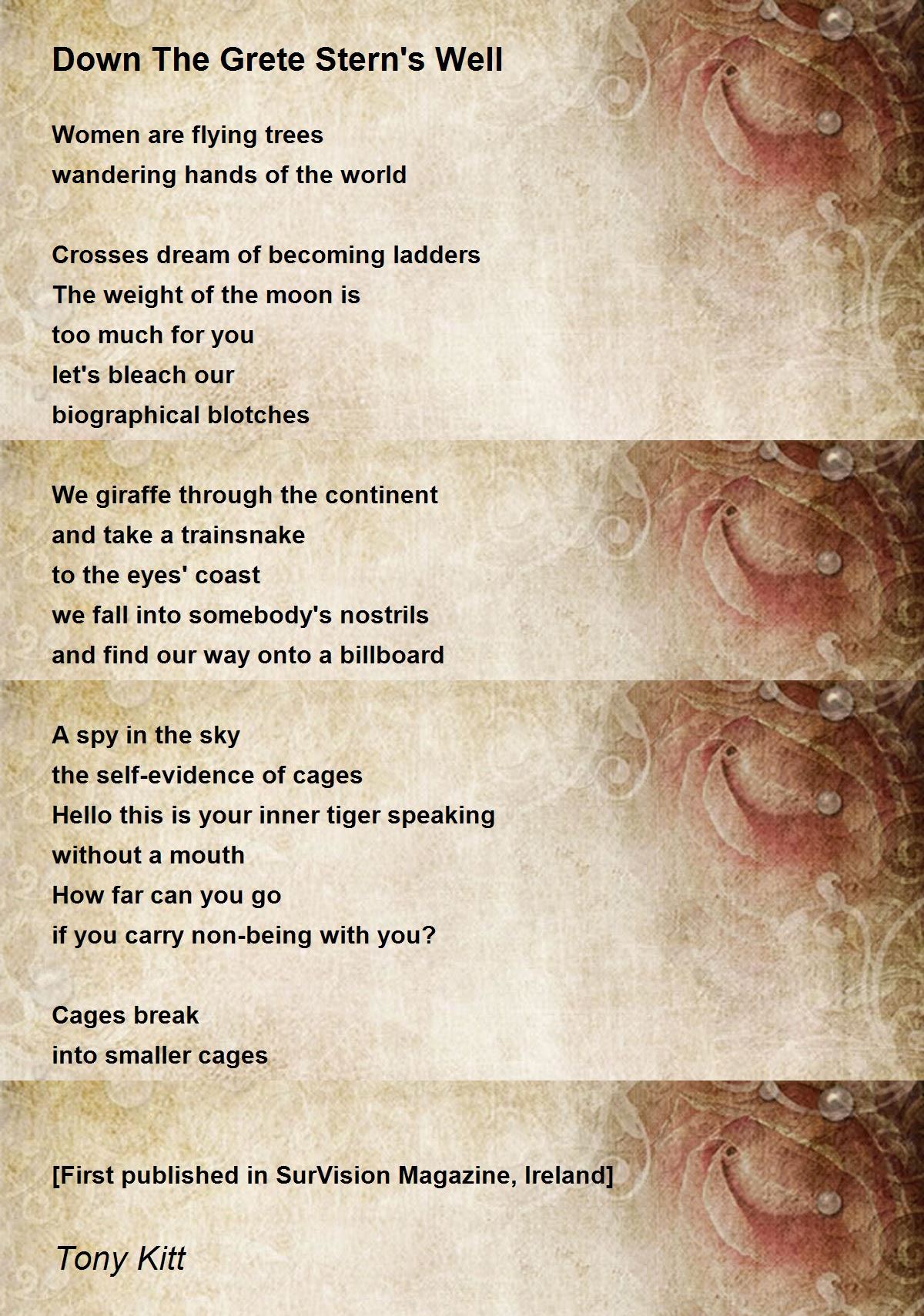 Down The Grete Stern's Well

Women are flying trees
wandering hands of the world

Crosses dream of becoming ladders
The weight of the moon is
too much for you
let's bleach our
biographical blotches

We giraffe through the continent
and take a trainsnake
to the eyes' coast
we fall into somebody's nostrils
and find our way onto a billboard

A spy in the sky
the self-evidence of cages
Hello this is your inner tiger speaking
without a mouth
How far can you go
if you carry non-being with you?

Cages break
into smaller cages

[First published in SurVision Magazine, Ireland]

Tony Kitt